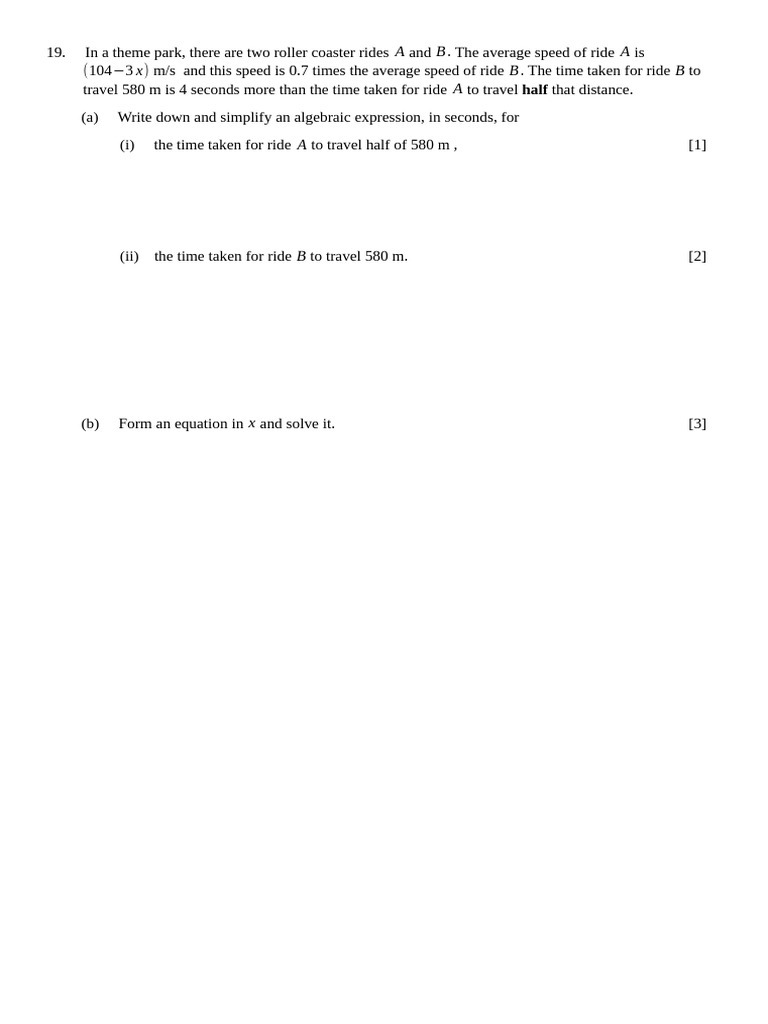 19. In a theme park, there are two roller coaster rides $A$ and $B$. The average speed of ride $A$ is $(104-3x)$ m/s and this speed is 0.7 times the average speed of ride $B$. The time taken for ride $B$ to travel 580 m is 4 seconds more than the time taken for ride $A$ to travel **half** that distance.

(a) Write down and simplify an algebraic expression, in seconds, for

(i) the time taken for ride $A$ to travel half of 580 m , [1]

(ii) the time taken for ride $B$ to travel 580 m. [2]

(b) Form an equation in $x$ and solve it. [3]